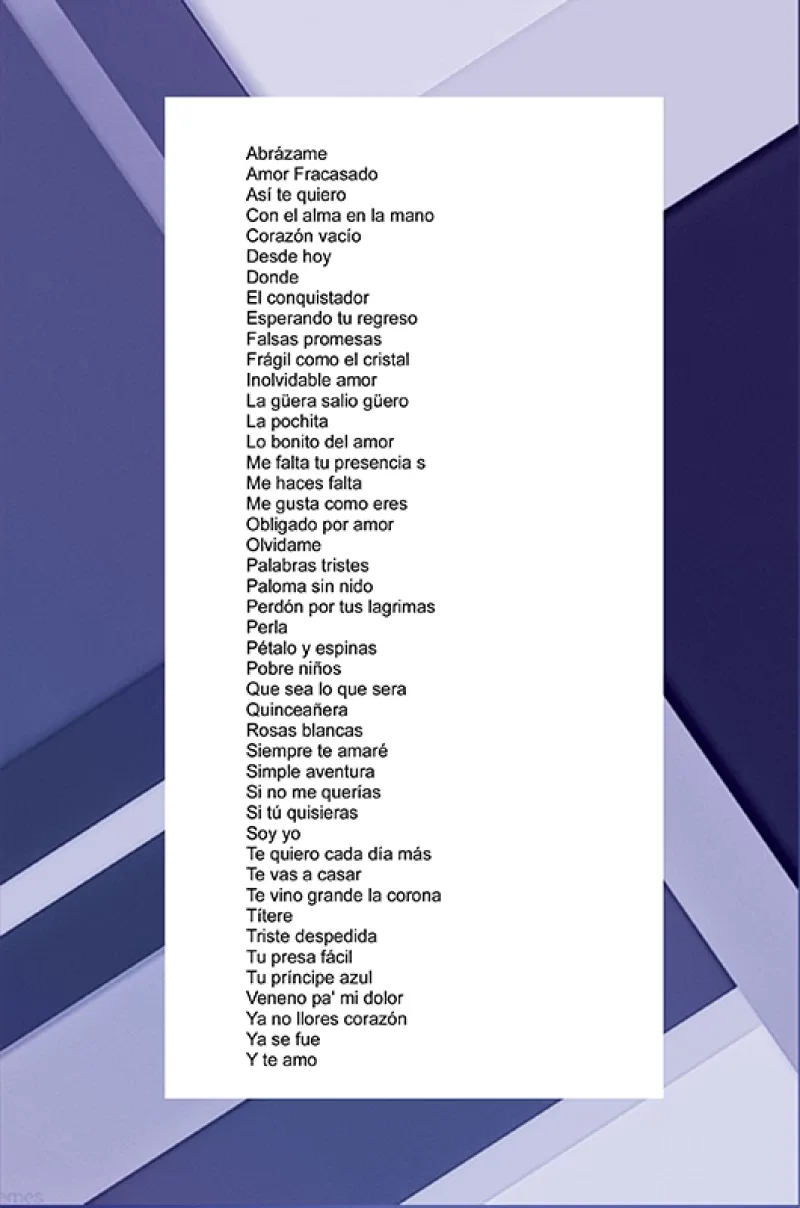 Abrázame
Amor Fracasado
Así te quiero
Con el alma en la mano
Corazón vacío
Desde hoy
Donde
El conquistador
Esperando tu regreso
Falsas promesas
Frágil como el cristal
Inolvidable amor
La güera salio güero
La pochita
Lo bonito del amor
Me falta tu presencia s
Me haces falta
Me gusta como eres
Obligado por amor
Olvidame
Palabras tristes
Paloma sin nido
Perdón por tus lagrimas
Perla
Pétalo y espinas
Pobre niños
Que sea lo que sera
Quinceañera
Rosas blancas
Siempre te amaré
Simple aventura
Si no me querías
Si tú quisieras
Soy yo
Te quiero cada día más
Te vas a casar
Te vino grande la corona
Títere
Triste despedida
Tu presa fácil
Tu príncipe azul
Veneno pa' mi dolor
Ya no llores corazón
Ya se fue
Y te amo